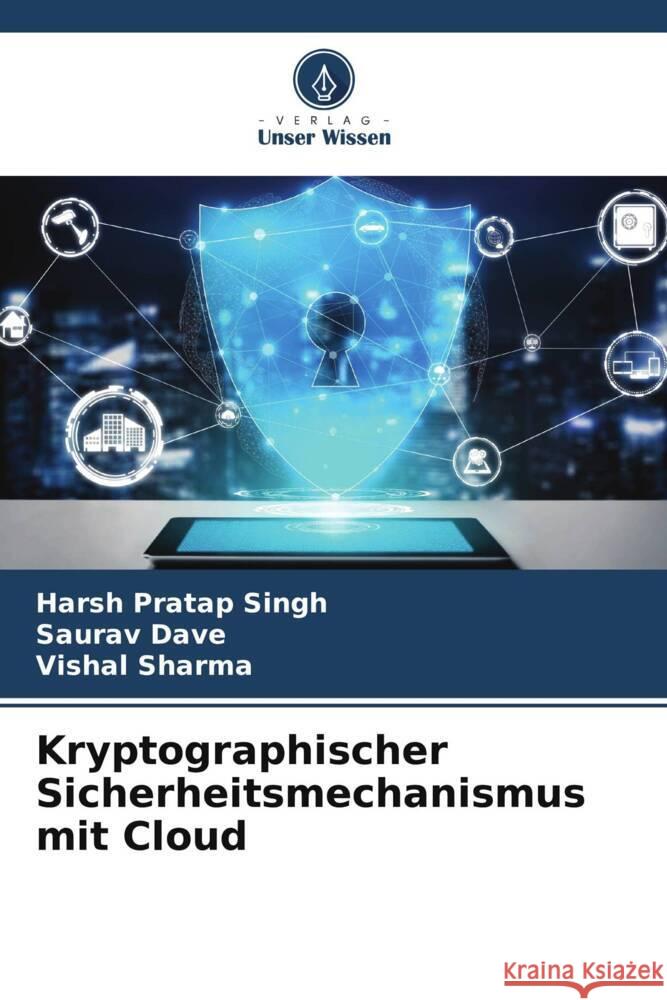 - VERLAG -
Unser Wissen

Harsh Pratap Singh
Saurav Dave
Vishal Sharma

Kryptographischer Sicherheitsmechanismus mit Cloud